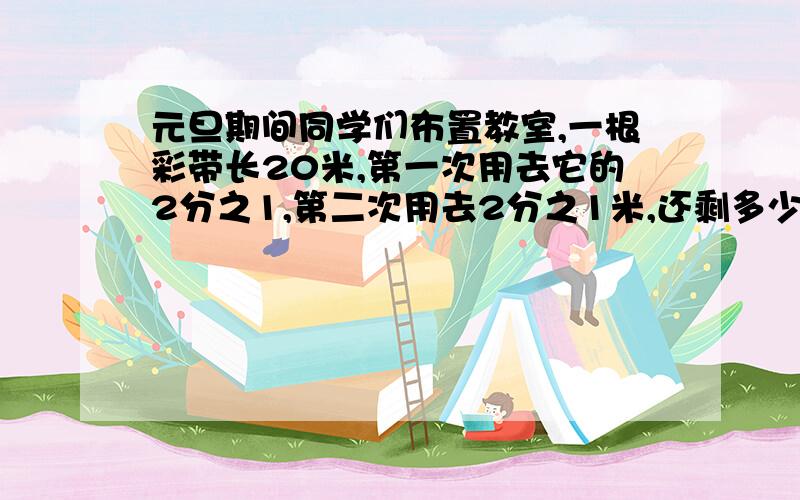 元旦期间同学们布置教室,一根彩带长20米,第一次用去它的2分之1,第二次用去2分之1米,还剩多少